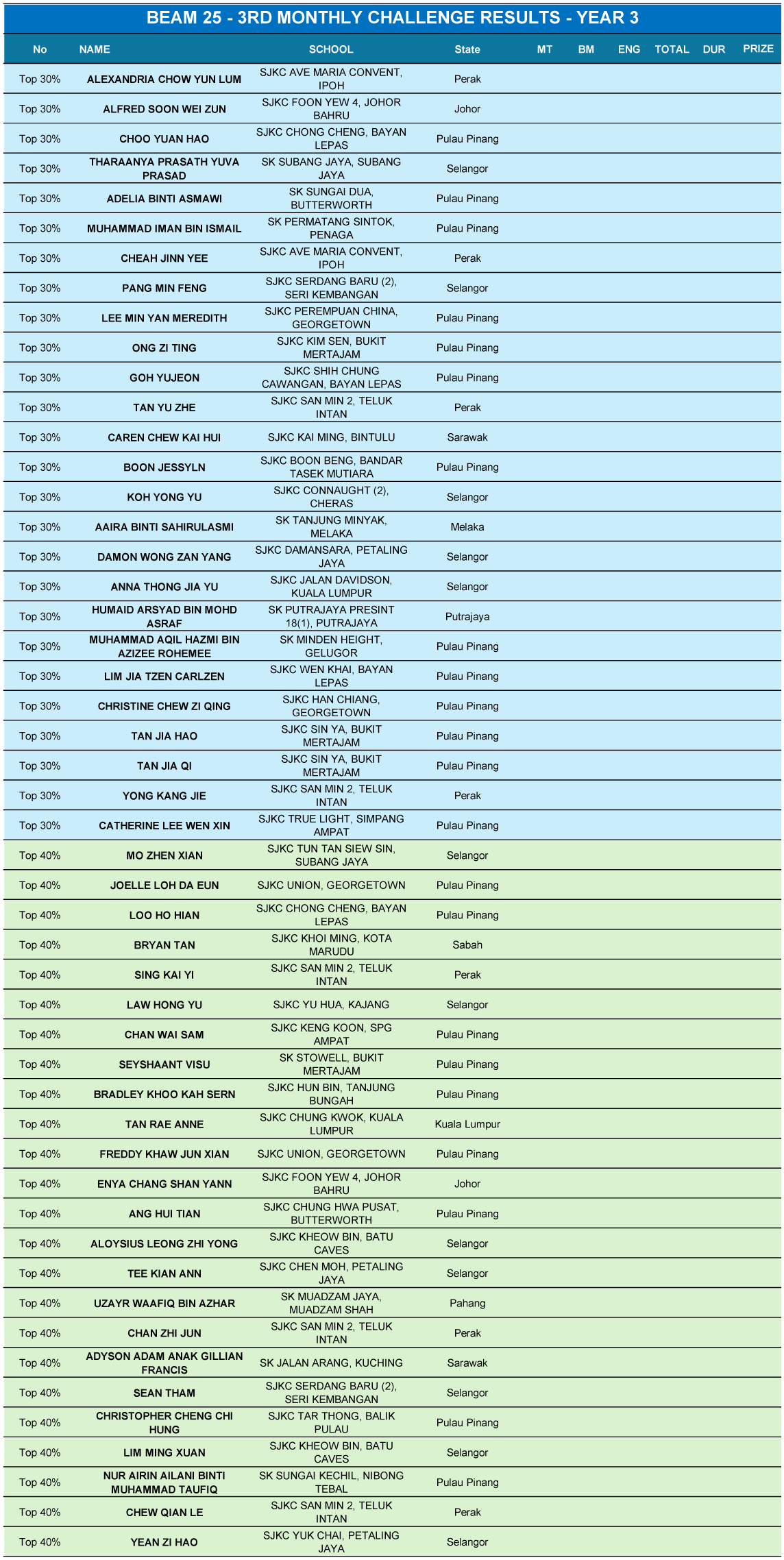 BEAM 25 - 3RD MONTHLY CHALLENGE RESULTS - YEAR 3

| No | NAME | SCHOOL | State | MT | BM | ENG | TOTAL | DUR | PRIZE |
|---|---|---|---|---|---|---|---|---|---|
| Top 30% | ALEXANDRIA CHOW YUN LUM | SJKC AVE MARIA CONVENT, IPOH | Perak | | | | | | |
| Top 30% | ALFRED SOON WEI ZUN | SJKC FOON YEW 4, JOHOR BAHRU | Johor | | | | | | |
| Top 30% | CHOO YUAN HAO | SJKC CHONG CHENG, BAYAN LEPAS | Pulau Pinang | | | | | | |
| Top 30% | THARAANYA PRASATH YUVA PRASAD | SK SUBANG JAYA, SUBANG JAYA | Selangor | | | | | | |
| Top 30% | ADELIA BINTI ASMAWI | SK SUNGAI DUA, BUTTERWORTH | Pulau Pinang | | | | | | |
| Top 30% | MUHAMMAD IMAN BIN ISMAIL | SK PERMATANG SINTOK, PENAGA | Pulau Pinang | | | | | | |
| Top 30% | CHEAH JINN YEE | SJKC AVE MARIA CONVENT, IPOH | Perak | | | | | | |
| Top 30% | PANG MIN FENG | SJKC SERDANG BARU (2), SERI KEMBANGAN | Selangor | | | | | | |
| Top 30% | LEE MIN YAN MEREDITH | SJKC PEREMPUAN CHINA, GEORGETOWN | Pulau Pinang | | | | | | |
| Top 30% | ONG ZI TING | SJKC KIM SEN, BUKIT MERTAJAM | Pulau Pinang | | | | | | |
| Top 30% | GOH YUJEON | SJKC SHIH CHUNG CAWANGAN, BAYAN LEPAS | Pulau Pinang | | | | | | |
| Top 30% | TAN YU ZHE | SJKC SAN MIN 2, TELUK INTAN | Perak | | | | | | |
| Top 30% | CAREN CHEW KAI HUI | SJKC KAI MING, BINTULU | Sarawak | | | | | | |
| Top 30% | BOON JESSYLN | SJKC BOON BENG, BANDAR TASEK MUTIARA | Pulau Pinang | | | | | | |
| Top 30% | KOH YONG YU | SJKC CONNAUGHT (2), CHERAS | Selangor | | | | | | |
| Top 30% | AAIRA BINTI SAHIRULASMI | SK TANJUNG MINYAK, MELAKA | Melaka | | | | | | |
| Top 30% | DAMON WONG ZAN YANG | SJKC DAMANSARA, PETALING JAYA | Selangor | | | | | | |
| Top 30% | ANNA THONG JIA YU | SJKC JALAN DAVIDSON, KUALA LUMPUR | Selangor | | | | | | |
| Top 30% | HUMAID ARSYAD BIN MOHD ASRAF | SK PUTRAJAYA PRESINT 18(1), PUTRAJAYA | Putrajaya | | | | | | |
| Top 30% | MUHAMMAD AQIL HAZMI BIN AZIZEE ROHEMEE | SK MINDEN HEIGHT, GELUGOR | Pulau Pinang | | | | | | |
| Top 30% | LIM JIA TZEN CARLZEN | SJKC WEN KHAI, BAYAN LEPAS | Pulau Pinang | | | | | | |
| Top 30% | CHRISTINE CHEW ZI QING | SJKC HAN CHIANG, GEORGETOWN | Pulau Pinang | | | | | | |
| Top 30% | TAN JIA HAO | SJKC SIN YA, BUKIT MERTAJAM | Pulau Pinang | | | | | | |
| Top 30% | TAN JIA QI | SJKC SIN YA, BUKIT MERTAJAM | Pulau Pinang | | | | | | |
| Top 30% | YONG KANG JIE | SJKC SAN MIN 2, TELUK INTAN | Perak | | | | | | |
| Top 30% | CATHERINE LEE WEN XIN | SJKC TRUE LIGHT, SIMPANG AMPAT | Pulau Pinang | | | | | | |
| Top 40% | MO ZHEN XIAN | SJKC TUN TAN SIEW SIN, SUBANG JAYA | Selangor | | | | | | |
| Top 40% | JOELLE LOH DA EUN | SJKC UNION, GEORGETOWN | Pulau Pinang | | | | | | |
| Top 40% | LOO HO HIAN | SJKC CHONG CHENG, BAYAN LEPAS | Pulau Pinang | | | | | | |
| Top 40% | BRYAN TAN | SJKC KHOI MING, KOTA MARUDU | Sabah | | | | | | |
| Top 40% | SING KAI YI | SJKC SAN MIN 2, TELUK INTAN | Perak | | | | | | |
| Top 40% | LAW HONG YU | SJKC YU HUA, KAJANG | Selangor | | | | | | |
| Top 40% | CHAN WAI SAM | SJKC KENG KOON, SPG AMPAT | Pulau Pinang | | | | | | |
| Top 40% | SEYSHAANT VISU | SK STOWELL, BUKIT MERTAJAM | Pulau Pinang | | | | | | |
| Top 40% | BRADLEY KHOO KAH SERN | SJKC HUN BIN, TANJUNG BUNGAH | Pulau Pinang | | | | | | |
| Top 40% | TAN RAE ANNE | SJKC CHUNG KWOK, KUALA LUMPUR | Kuala Lumpur | | | | | | |
| Top 40% | FREDDY KHAW JUN XIAN | SJKC UNION, GEORGETOWN | Pulau Pinang | | | | | | |
| Top 40% | ENYA CHANG SHAN YANN | SJKC FOON YEW 4, JOHOR BAHRU | Johor | | | | | | |
| Top 40% | ANG HUI TIAN | SJKC CHUNG HWA PUSAT, BUTTERWORTH | Pulau Pinang | | | | | | |
| Top 40% | ALOYSIUS LEONG ZHI YONG | SJKC KHEOW BIN, BATU CAVES | Selangor | | | | | | |
| Top 40% | TEE KIAN ANN | SJKC CHEN MOH, PETALING JAYA | Selangor | | | | | | |
| Top 40% | UZAYR WAAFIQ BIN AZHAR | SK MUADZAM JAYA, MUADZAM SHAH | Pahang | | | | | | |
| Top 40% | CHAN ZHI JUN | SJKC SAN MIN 2, TELUK INTAN | Perak | | | | | | |
| Top 40% | ADYSON ADAM ANAK GILLIAN FRANCIS | SK JALAN ARANG, KUCHING | Sarawak | | | | | | |
| Top 40% | SEAN THAM | SJKC SERDANG BARU (2), SERI KEMBANGAN | Selangor | | | | | | |
| Top 40% | CHRISTOPHER CHENG CHI HUNG | SJKC TAR THONG, BALIK PULAU | Pulau Pinang | | | | | | |
| Top 40% | LIM MING XUAN | SJKC KHEOW BIN, BATU CAVES | Selangor | | | | | | |
| Top 40% | NUR AIRIN AILANI BINTI MUHAMMAD TAUFIQ | SK SUNGAI KECHIL, NIBONG TEBAL | Pulau Pinang | | | | | | |
| Top 40% | CHEW QIAN LE | SJKC SAN MIN 2, TELUK INTAN | Perak | | | | | | |
| Top 40% | YEAN ZI HAO | SJKC YUK CHAI, PETALING JAYA | Selangor | | | | | | |